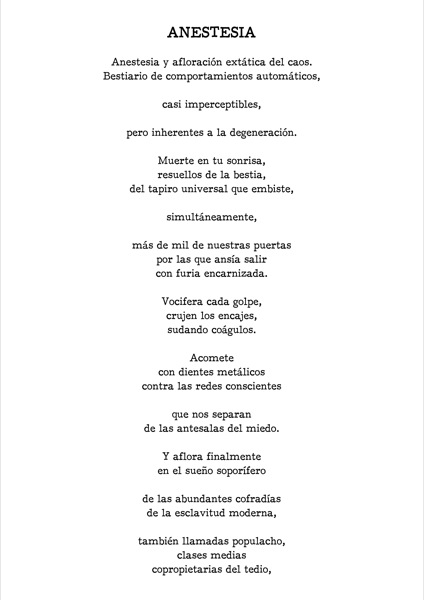 ANESTESIA

Anestesia y afloración extática del caos.
Bestiario de comportamientos automáticos,

casi imperceptibles,

pero inherentes a la degeneración.

Muerte en tu sonrisa,
resuellos de la bestia,
del tapiro universal que embiste,

simultáneamente,

más de mil de nuestras puertas
por las que ansía salir
con furia encarnizada.

Vocifera cada golpe,
crujen los encajes,
sudando coágulos.

Acomete
con dientes metálicos
contra las redes conscientes

que nos separan
de las antesalas del miedo.

Y aflora finalmente
en el sueño soporífero

de las abundantes cofradías
de la esclavitud moderna,

también llamadas populacho,
clases medias
copropietarias del tedio,